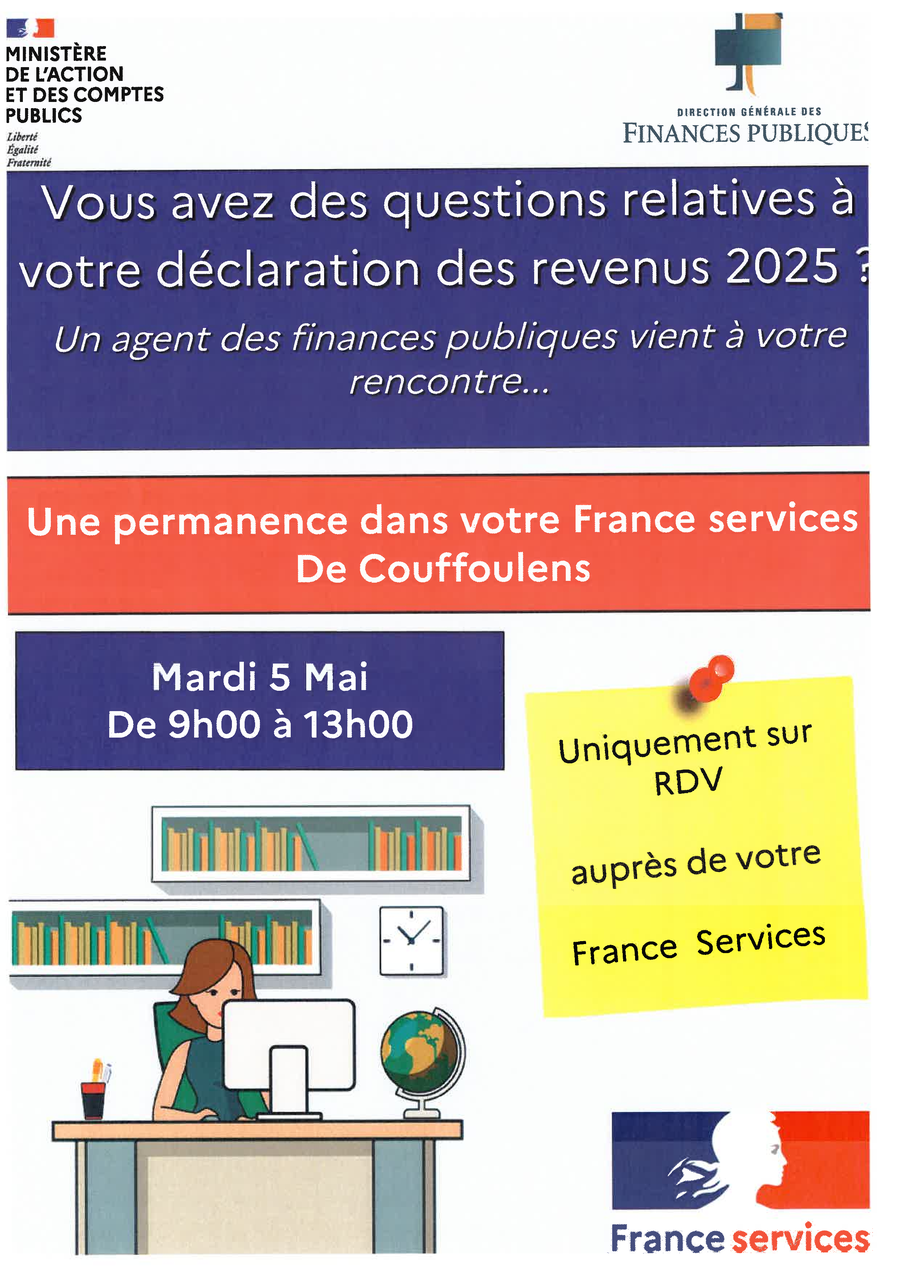 MINISTÈRE
DE L'ACTION
ET DES COMPTES
PUBLICS
Liberté
Égalité
Fraternité

DIRECTION GÉNÉRALE DES
FINANCES PUBLIQUES

Vous avez des questions relatives à votre déclaration des revenus 2025 ?

Un agent des finances publiques vient à votre rencontre...

Une permanence dans votre France services
De Couffoulens

Mardi 5 Mai
De 9h00 à 13h00

Uniquement sur RDV

auprès de votre

France Services

France services